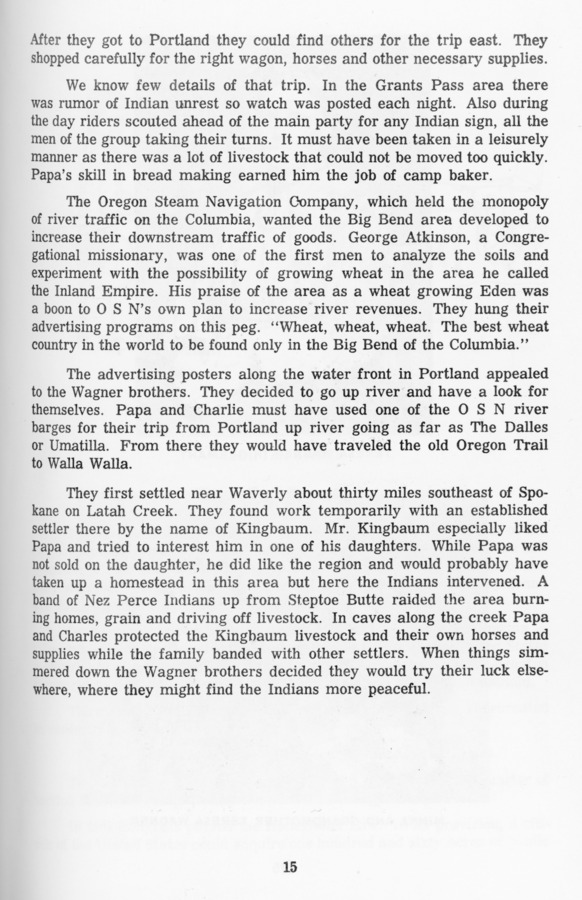 After they got to Portland they could find others for the trip east. They shopped carefully for the right wagon, horses and other necessary supplies.

We know few details of that trip. In the Grants Pass area there was rumor of Indian unrest so watch was posted each night. Also during the day riders scouted ahead of the main party for any Indian sign, all the men of the group taking their turns. It must have been taken in a leisurely manner as there was a lot of livestock that could not be moved too quickly. Papa's skill in bread making earned him the job of camp baker.

The Oregon Steam Navigation Company, which held the monopoly of river traffic on the Columbia, wanted the Big Bend area developed to increase their downstream traffic of goods. George Atkinson, a Congregational missionary, was one of the first men to analyze the soils and experiment with the possibility of growing wheat in the area he called the Inland Empire. His praise of the area as a wheat growing Eden was a boon to O S N's own plan to increase river revenues. They hung their advertising programs on this peg. "Wheat, wheat, wheat. The best wheat country in the world to be found only in the Big Bend of the Columbia."

The advertising posters along the water front in Portland appealed to the Wagner brothers. They decided to go up river and have a look for themselves. Papa and Charlie must have used one of the O S N river barges for their trip from Portland up river going as far as The Dalles or Umatilla. From there they would have traveled the old Oregon Trail to Walla Walla.

They first settled near Waverly about thirty miles southeast of Spokane on Latah Creek. They found work temporarily with an established settler there by the name of Kingbaum. Mr. Kingbaum especially liked Papa and tried to interest him in one of his daughters. While Papa was not sold on the daughter, he did like the region and would probably have taken up a homestead in this area but here the Indians intervened. A band of Nez Perce Indians up from Steptoe Butte raided the area burning homes, grain and driving off livestock. In caves along the creek Papa and Charles protected the Kingbaum livestock and their own horses and supplies while the family banded with other settlers. When things simmered down the Wagner brothers decided they would try their luck elsewhere, where they might find the Indians more peaceful.

15